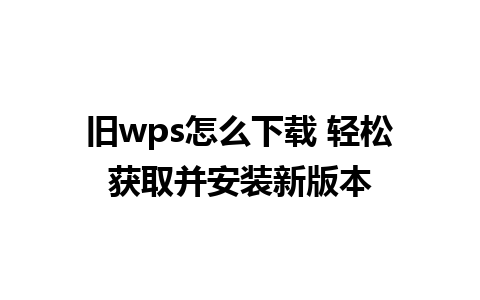 旧wps怎么下载 轻松获取并安装新版本